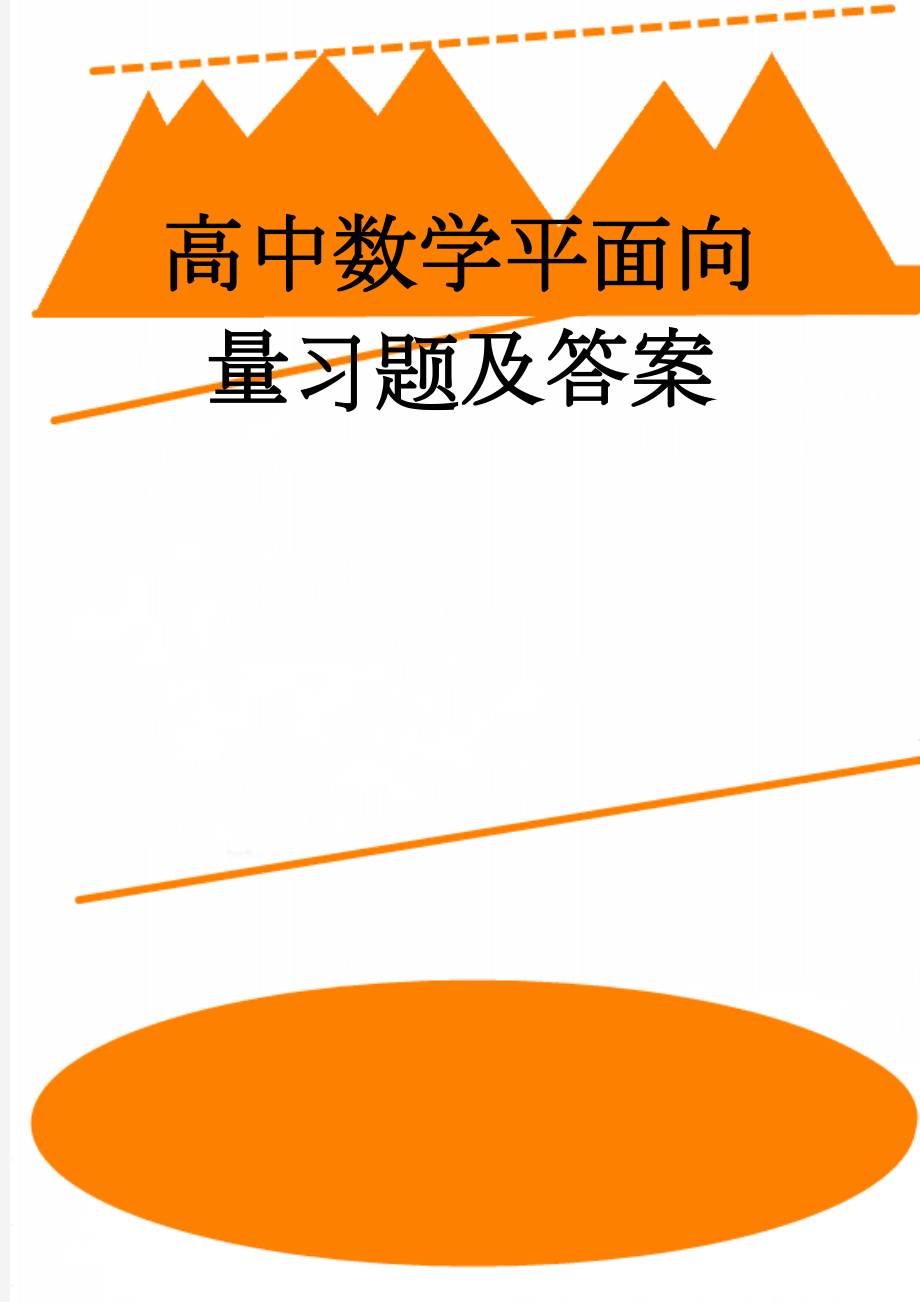 高中数学平面向量习题及答案